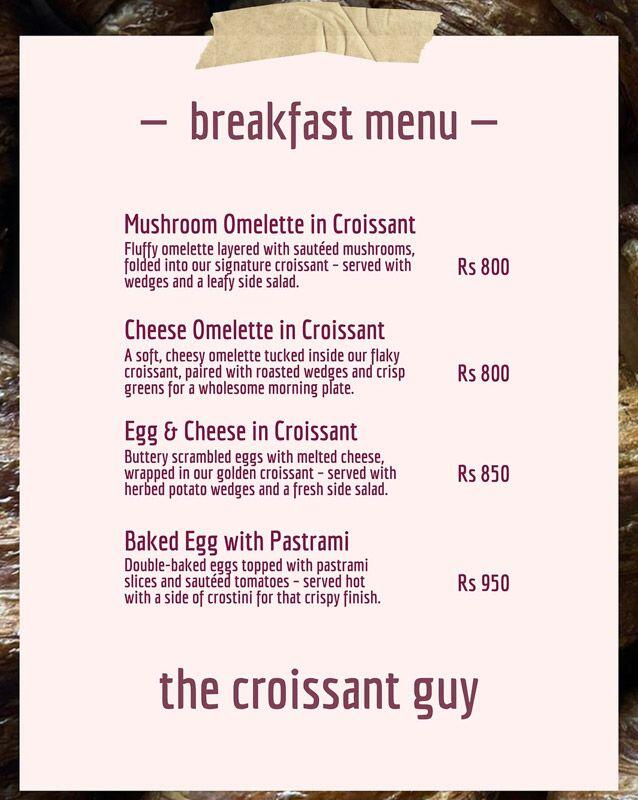 — breakfast menu —

Mushroom Omelette in Croissant

Fluffy omelette layered with sautéed mushrooms, folded into our signature croissant - served with wedges and a leafy side salad.

Rs 800

Cheese Omelette in Croissant

A soft, cheesy omelette tucked inside our flaky croissant, paired with roasted wedges and crisp greens for a wholesome morning plate.

Rs 800

Egg & Cheese in Croissant

Buttery scrambled eggs with melted cheese, wrapped in our golden croissant - served with herbed potato wedges and a fresh side salad.

Rs 850

Baked Egg with Pastrami

Double-baked eggs topped with pastrami slices and sautéed tomatoes - served hot with a side of crostini for that crispy finish.

Rs 950

the croissant guy